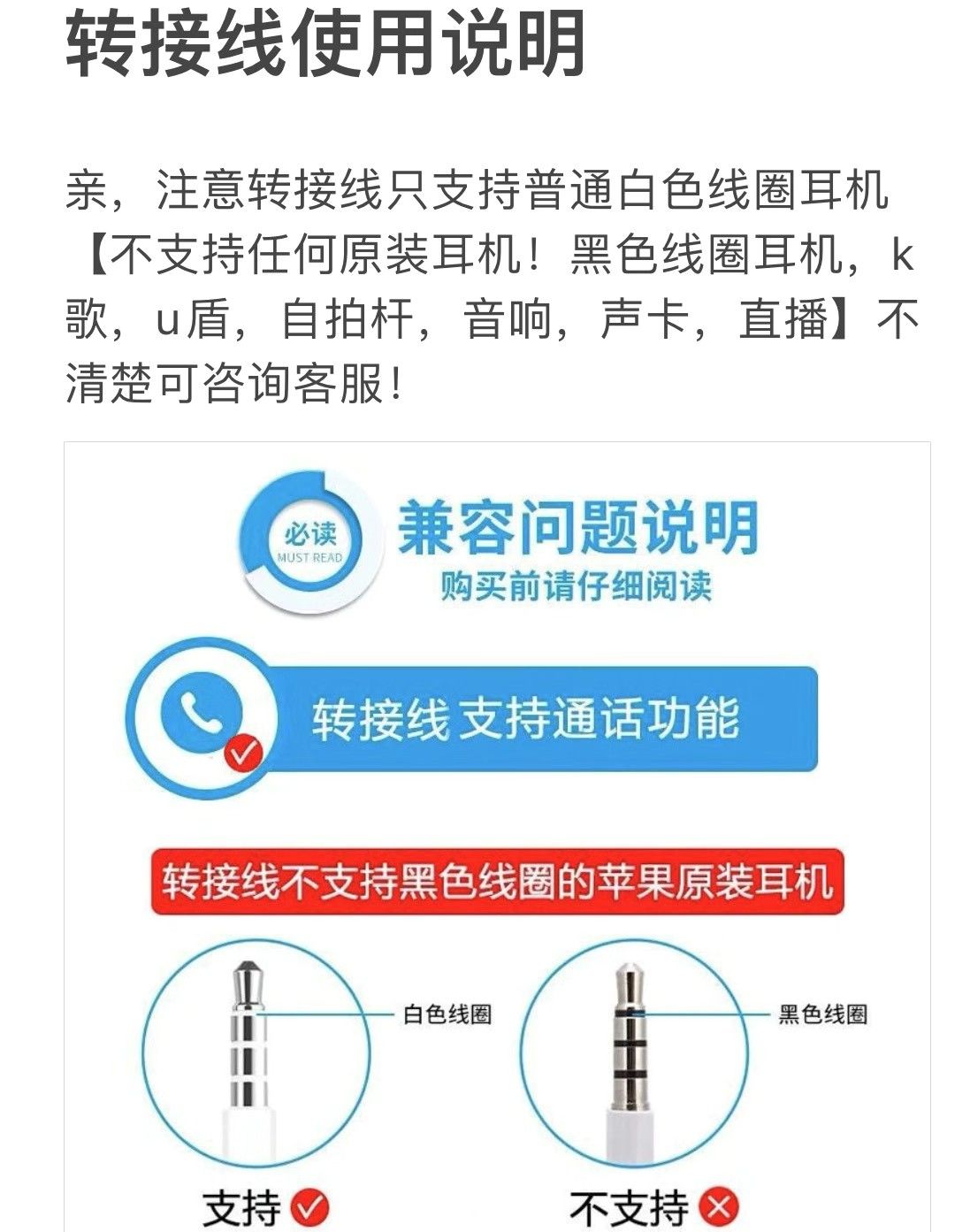 转接线使用说明

亲，注意转接线只支持普通白色线圈耳机【不支持任何原装耳机！黑色线圈耳机，k歌，u盾，自拍杆，音响，声卡，直播】不清楚可咨询客服！

必读
MUST READ
兼容问题说明
购买前请仔细阅读

转接线 支持通话功能

转接线不支持黑色线圈的苹果原装耳机

白色线圈
黑色线圈

支持
不支持